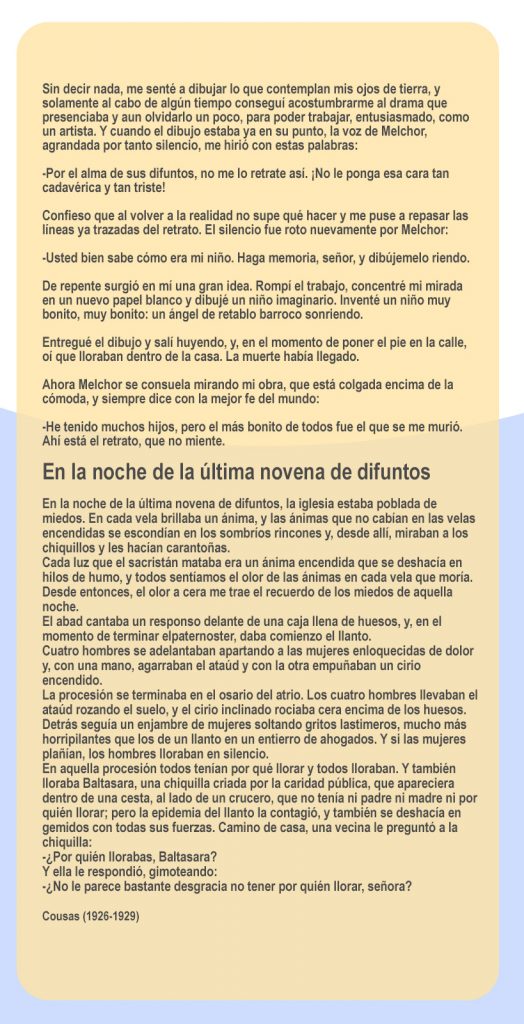 Sin decir nada, me senté a dibujar lo que contemplan mis ojos de tierra, y solamente al cabo de algún tiempo conseguí acostumbrarme al drama que presenciaba y aun olvidarlo un poco, para poder trabajar, entusiasmado, como un artista. Y cuando el dibujo estaba ya en su punto, la voz de Melchor, agrandada por tanto silencio, me hirió con estas palabras:

-Por el alma de sus difuntos, no me lo retrate así. ¡No le ponga esa cara tan cadavérica y tan triste!

Confieso que al volver a la realidad no supe qué hacer y me puse a repasar las líneas ya trazadas del retrato. El silencio fue roto nuevamente por Melchor:

-Usted bien sabe cómo era mi niño. Haga memoria, señor, y dibújemelo riendo.

De repente surgió en mí una gran idea. Rompí el trabajo, concentré mi mirada en un nuevo papel blanco y dibujé un niño imaginario. Inventé un niño muy bonito, muy bonito: un ángel de retablo barroco sonriendo.

Entregué el dibujo y salí huyendo, y, en el momento de poner el pie en la calle, oí que lloraban dentro de la casa. La muerte había llegado.

Ahora Melchor se consuela mirando mi obra, que está colgada encima de la cómoda, y siempre dice con la mejor fe del mundo:

-He tenido muchos hijos, pero el más bonito de todos fue el que se me murió. Ahí está el retrato, que no miente.

En la noche de la última novena de difuntos

En la noche de la última novena de difuntos, la iglesia estaba poblada de miedos. En cada vela brillaba un ánima, y las ánimas que no cabían en las velas encendidas se escondían en los sombríos rincones y, desde allí, miraban a los chiquillos y les hacían carantoñas.
Cada luz que el sacristán mataba era un ánima encendida que se deshacía en hilos de humo, y todos sentíamos el olor de las ánimas en cada vela que moría. Desde entonces, el olor a cera me trae el recuerdo de los miedos de aquella noche.
El abad cantaba un responso delante de una caja llena de huesos, y, en el momento de terminar elpaternoster, daba comienzo el llanto.
Cuatro hombres se adelantaban apartando a las mujeres enloquecidas de dolor y, con una mano, agarraban el ataúd y con la otra empuñaban un cirio encendido.
La procesión se terminaba en el osario del atrio. Los cuatro hombres llevaban el ataúd rozando el suelo, y el cirio inclinado rociaba cera encima de los huesos. Detrás seguía un enjambre de mujeres soltando gritos lastimeros, mucho más horripilantes que los de un llanto en un entierro de ahogados. Y si las mujeres plañían, los hombres lloraban en silencio.
En aquella procesión todos tenían por qué llorar y todos lloraban. Y también lloraba Baltasara, una chiquilla criada por la caridad pública, que apareciera dentro de una cesta, al lado de un crucero, que no tenía ni padre ni madre ni por quién llorar; pero la epidemia del llanto la contagió, y también se deshacía en gemidos con todas sus fuerzas. Camino de casa, una vecina le preguntó a la chiquilla:
-¿Por quién llorabas, Baltasara?
Y ella le respondió, gimoteando:
-¿No le parece bastante desgracia no tener por quién llorar, señora?

Cousas (1926-1929)